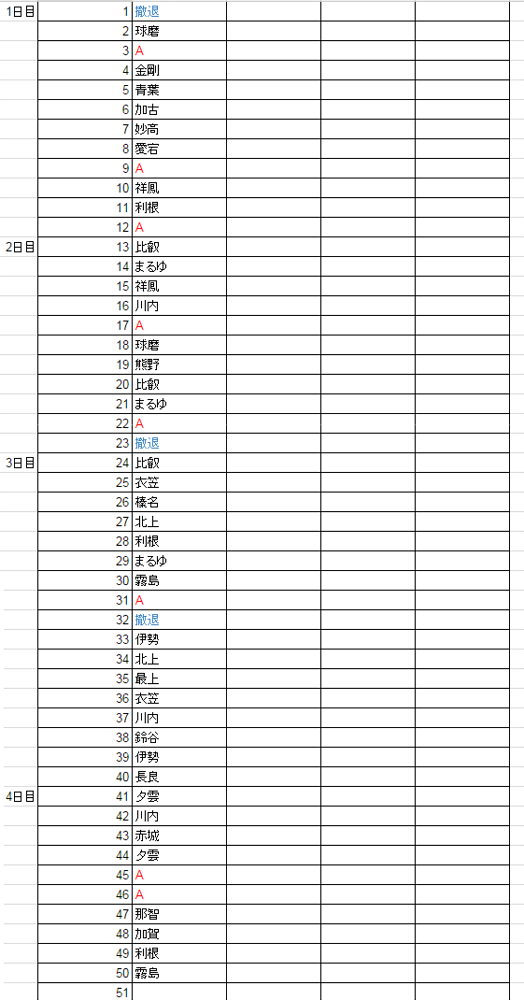 | | | | | | |
|---|---|---|---|---|---|
| 1日目 | 1 | 撤退 | | | |
| | 2 | 球磨 | | | |
| | 3 | A | | | |
| | 4 | 金剛 | | | |
| | 5 | 青葉 | | | |
| | 6 | 加古 | | | |
| | 7 | 妙高 | | | |
| | 8 | 愛宕 | | | |
| | 9 | A | | | |
| | 10 | 祥鳳 | | | |
| | 11 | 利根 | | | |
| | 12 | A | | | |
| 2日目 | 13 | 比叡 | | | |
| | 14 | まるゆ | | | |
| | 15 | 祥鳳 | | | |
| | 16 | 川内 | | | |
| | 17 | A | | | |
| | 18 | 球磨 | | | |
| | 19 | 熊野 | | | |
| | 20 | 比叡 | | | |
| | 21 | まるゆ | | | |
| | 22 | A | | | |
| | 23 | 撤退 | | | |
| 3日目 | 24 | 比叡 | | | |
| | 25 | 衣笠 | | | |
| | 26 | 榛名 | | | |
| | 27 | 北上 | | | |
| | 28 | 利根 | | | |
| | 29 | まるゆ | | | |
| | 30 | 霧島 | | | |
| | 31 | A | | | |
| | 32 | 撤退 | | | |
| | 33 | 伊勢 | | | |
| | 34 | 北上 | | | |
| | 35 | 最上 | | | |
| | 36 | 衣笠 | | | |
| | 37 | 川内 | | | |
| | 38 | 鈴谷 | | | |
| | 39 | 伊勢 | | | |
| | 40 | 長良 | | | |
| 4日目 | 41 | 夕雲 | | | |
| | 42 | 川内 | | | |
| | 43 | 赤城 | | | |
| | 44 | 夕雲 | | | |
| | 45 | A | | | |
| | 46 | A | | | |
| | 47 | 那智 | | | |
| | 48 | 加賀 | | | |
| | 49 | 利根 | | | |
| | 50 | 霧島 | | | |
| | 51 | | | | |